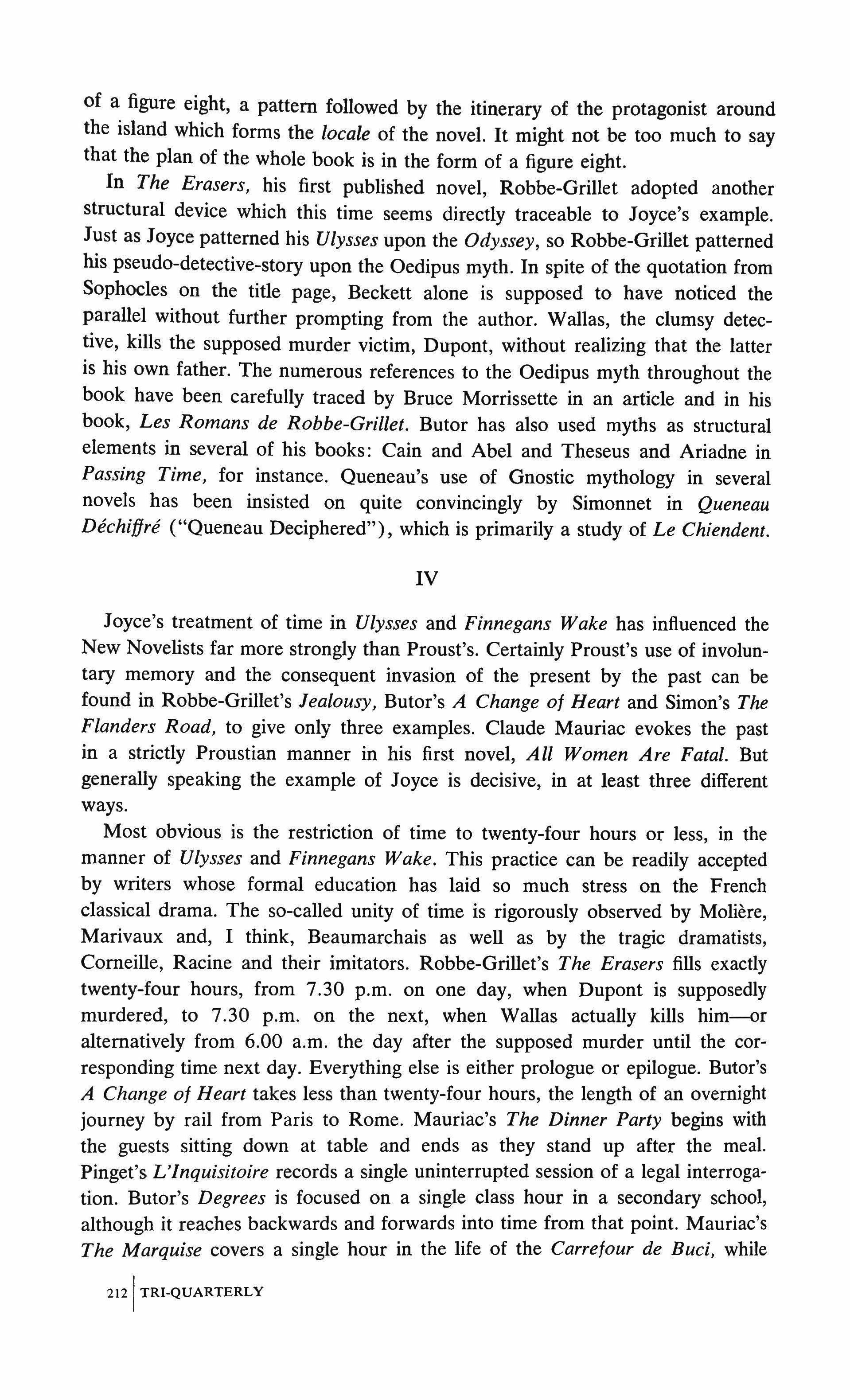 of a figure eight, a pattern followed by the itinerary of the protagonist around the island which forms the locale of the novel. It might not be too much to say that the plan of the whole book is in the form of a figure eight.

In The Erasers, his first published novel, Robbe-Grillet adopted another structural device which this time seems directly traceable to Joyce's example. Just as Joyce patterned his Ulysses upon the Odyssey, so Robbe-Grillet patterned his pseudo-detective-story upon the Oedipus myth. In spite of the quotation from Sophocles on the title page, Beckett alone is supposed to have noticed the parallel without further prompting from the author. Wallas, the clumsy detective, kills the supposed murder victim, Dupont, without realizing that the latter is his own father. The numerous references to the Oedipus myth throughout the book have been carefully traced by Bruce Morrissette in an article and in his book, Les Romans de Robbe-Grillet. Butor has also used myths as structural elements in several of his books: Cain and Abel and Theseus and Ariadne in Passing Time, for instance. Queneau's use of Gnostic mythology in several novels has been insisted on quite convincingly by Simonnet in Queneau Déchiffré ("Queneau Deciphered"), which is primarily a study of Le Chiendent.

IV

Joyce's treatment of time in Ulysses and Finnegans Wake has influenced the New Novelists far more strongly than Proust's. Certainly Proust's use of involuntary memory and the consequent invasion of the present by the past can be found in Robbe-Grillet's Jealousy, Butor's A Change of Heart and Simon's The Flanders Road, to give only three examples. Claude Mauriac evokes the past in a strictly Proustian manner in his first novel, All Women Are Fatal. But generally speaking the example of Joyce is decisive, in at least three different ways.

Most obvious is the restriction of time to twenty-four hours or less, in the manner of Ulysses and Finnegans Wake. This practice can be readily accepted by writers whose formal education has laid so much stress on the French classical drama. The so-called unity of time is rigorously observed by Molière, Marivaux and, I think, Beaumarchais as well as by the tragic dramatists, Corneille, Racine and their imitators. Robbe-Grillet's The Erasers fills exactly twenty-four hours, from 7.30 p.m. on one day, when Dupont is supposedly murdered, to 7.30 p.m. on the next, when Wallas actually kills him—or alternatively from 6.00 a.m. the day after the supposed murder until the corresponding time next day. Everything else is either prologue or epilogue. Butor's A Change of Heart takes less than twenty-four hours, the length of an overnight journey by rail from Paris to Rome. Mauriac's The Dinner Party begins with the guests sitting down at table and ends as they stand up after the meal. Pinget's L'Inquisitoire records a single uninterrupted session of a legal interrogation. Butor's Degrees is focused on a single class hour in a secondary school, although it reaches backwards and forwards into time from that point. Mauriac's The Marquise covers a single hour in the life of the Carrefour de Buci, while

212 | TRI-QUARTERLY